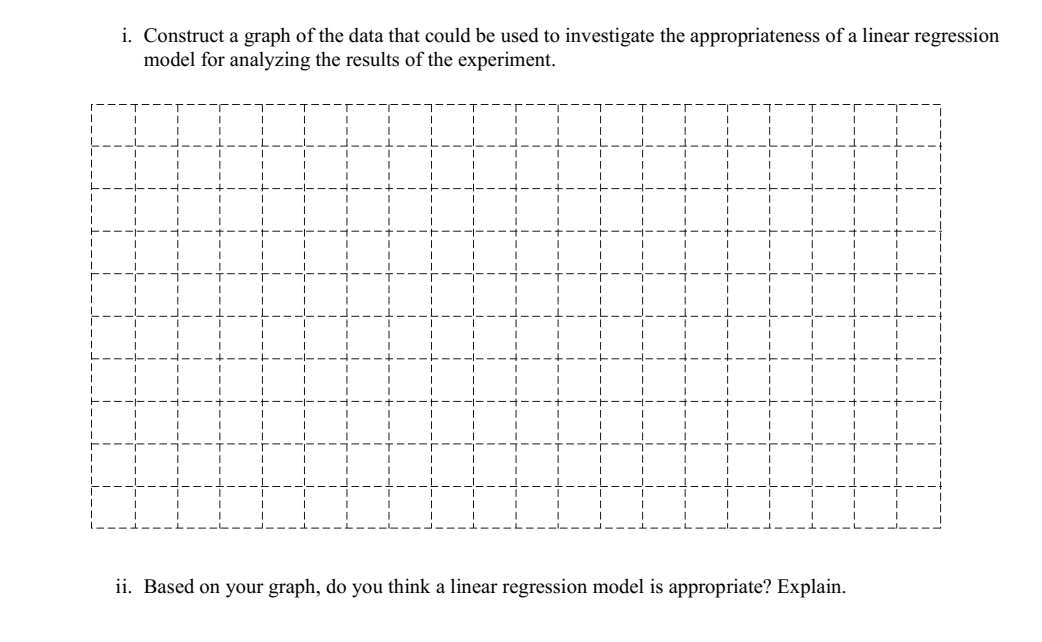 i. Construct a graph of the data that could be used to investigate the appropriateness of a linear regression model for analyzing the results of the experiment.

ii. Based on your graph, do you think a linear regression model is appropriate? Explain.